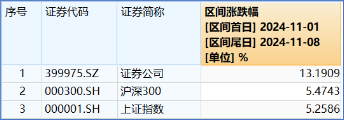 | 序号 | 证券代码 | 证券简称 | 区间涨跌幅 [区间首日] 2024-11-01 [区间尾日] 2024-11-08 [单位] % |
|---|---|---|---|
| 1 | 399975.SZ | 证券公司 | 13.1909 |
| 2 | 000300.SH | 沪深300 | 5.4743 |
| 3 | 000001.SH | 上证指数 | 5.2586 |